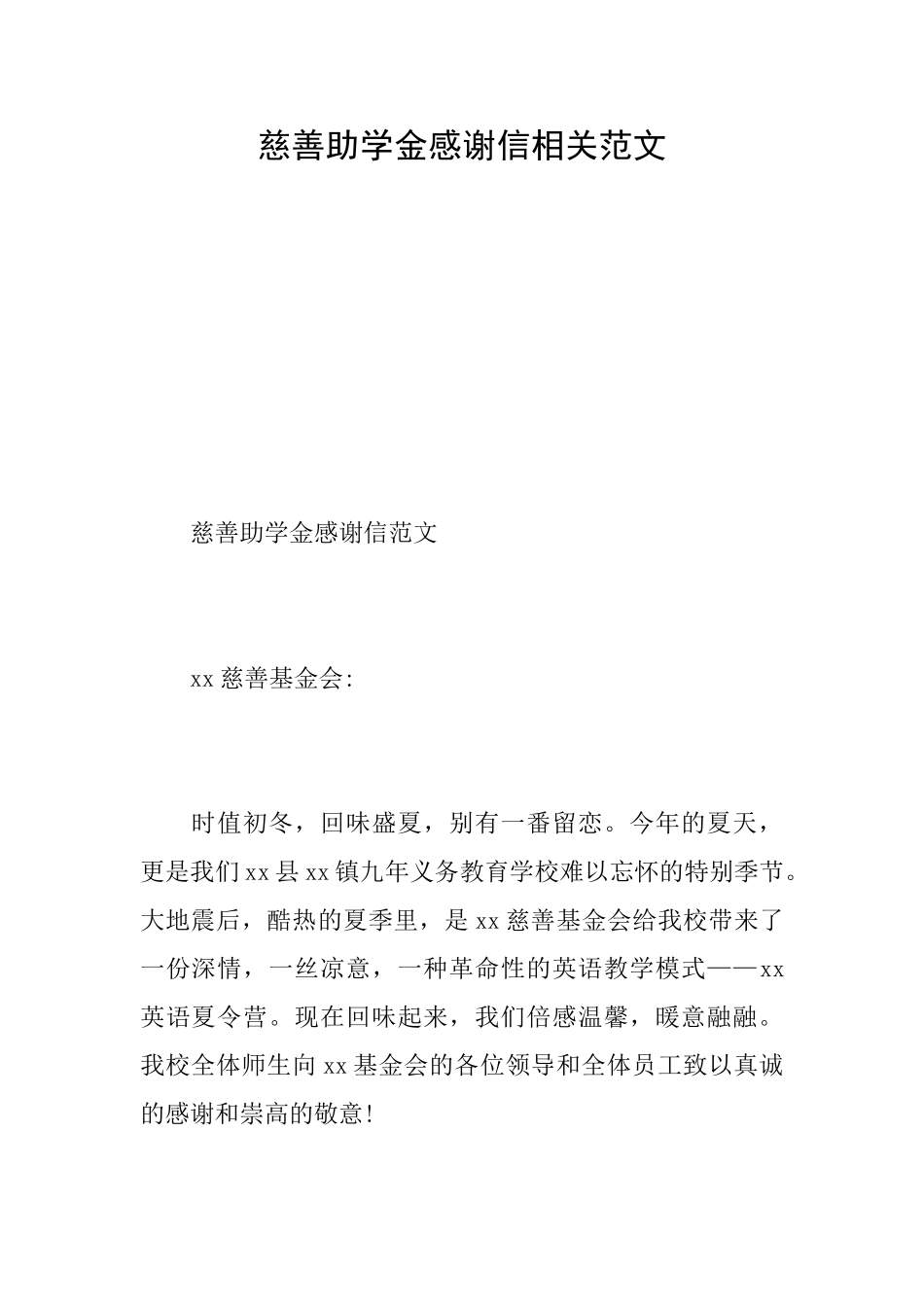 慈善助学金感谢信相关范文

慈善助学金感谢信范文

xx 慈善基金会:

时值初冬，回味盛夏，别有一番留恋。今年的夏天，更是我们 xx 县 xx 镇九年义务教育学校难以忘怀的特别季节。大地震后，酷热的夏季里，是 xx 慈善基金会给我校带来了一份深情，一丝凉意，一种革命性的英语教学模式——xx 英语夏令营。现在回味起来，我们倍感温馨，暖意融融。我校全体师生向 xx 基金会的各位领导和全体员工致以真诚的感谢和崇高的敬意!